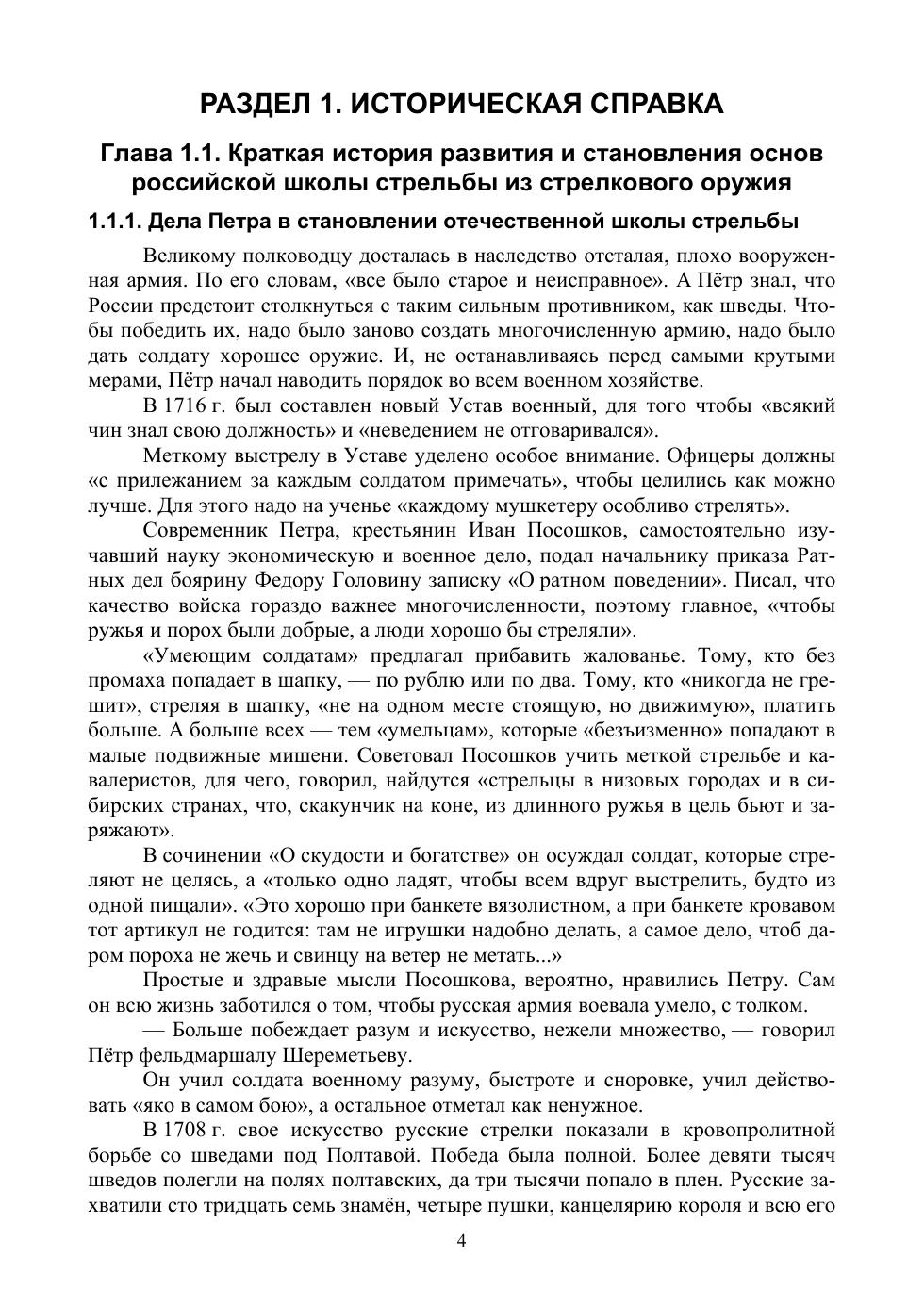 РАЗДЕЛ 1. ИСТОРИЧЕСКАЯ СПРАВКА

Глава 1.1. Краткая история развития и становления основ российской школы стрельбы из стрелкового оружия

1.1.1. Дела Петра в становлении отечественной школы стрельбы

Великому полководцу досталась в наследство отсталая, плохо вооруженная армия. По его словам, «все было старое и неисправное». А Пётр знал, что России предстоит столкнуться с таким сильным противником, как шведы. Чтобы победить их, надо было заново создать многочисленную армию, надо было дать солдату хорошее оружие. И, не останавливаясь перед самыми крутыми мерами, Пётр начал наводить порядок во всем военном хозяйстве.

В 1716 г. был составлен новый Устав военный, для того чтобы «всякий чин знал свою должность» и «неведением не отговаривался».

Меткому выстрелу в Уставе уделено особое внимание. Офицеры должны «с прилежанием за каждым солдатом примечать», чтобы целились как можно лучше. Для этого надо на ученье «каждому мушкетеру особливо стрелять».

Современник Петра, крестьянин Иван Посошков, самостоятельно изучавший науку экономическую и военное дело, подал начальнику приказа Ратных дел боярину Федору Головину записку «О ратном поведении». Писал, что качество войска гораздо важнее многочисленности, поэтому главное, «чтобы ружья и порох были добрые, а люди хорошо бы стреляли».

«Умеющим солдатам» предлагал прибавить жалованье. Тому, кто без промаха попадает в шапку, — по рублю или по два. Тому, кто «никогда не грешит», стреляя в шапку, «не на одном месте стоящую, но движимую», платить больше. А больше всех — тем «умельцам», которые «безъизменно» попадают в малые подвижные мишени. Советовал Посошков учить меткой стрельбе и кавалеристов, для чего, говорил, найдутся «стрельцы в низовых городах и в сибирских странах, что, скакунчик на коне, из длинного ружья в цель бьют и заряжают».

В сочинении «О скудости и богатстве» он осуждал солдат, которые стреляют не целясь, а «только одно ладят, чтобы всем вдруг выстрелить, будто из одной пищали». «Это хорошо при банкете вязолистном, а при банкете кровавом тот артикул не годится: там не игрушки надобно делать, а самое дело, чтоб даром пороха не жечь и свинцу на ветер не метать...»

Простые и здравые мысли Посошкова, вероятно, нравились Петру. Сам он всю жизнь заботился о том, чтобы русская армия воевала умело, с толком.

— Больше побеждает разум и искусство, нежели множество, — говорил Пётр фельдмаршалу Шереметьеву.

Он учил солдата военному разуму, быстроте и сноровке, учил действовать «яко в самом бою», а остальное отметал как ненужное.

В 1708 г. свое искусство русские стрелки показали в кровопролитной борьбе со шведами под Полтавой. Победа была полной. Более девяти тысяч шведов полегли на полях полтавских, да три тысячи попало в плен. Русские захватили сто тридцать семь знамён, четыре пушки, канцелярию короля и всю его

4